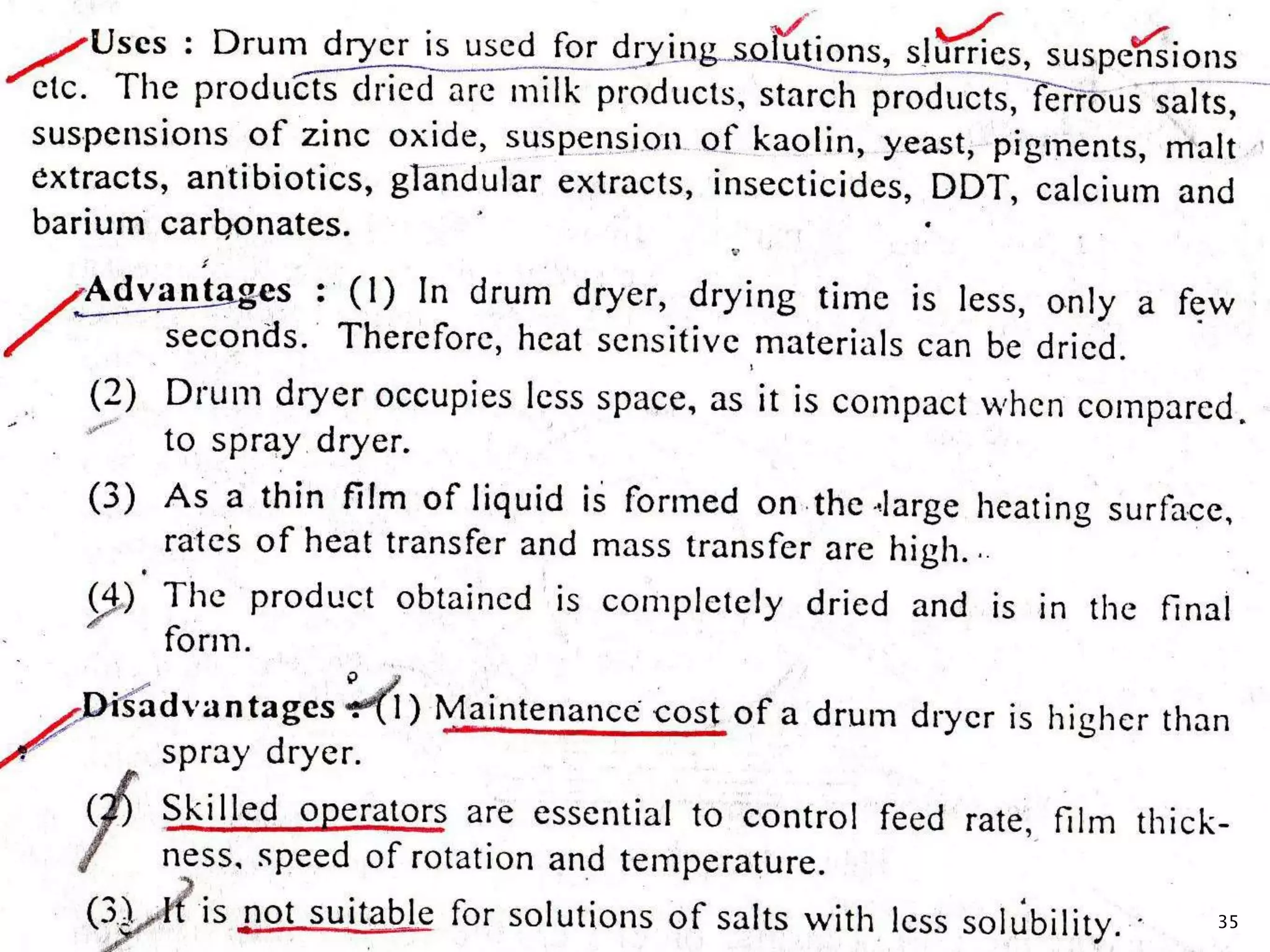 Uses : Drum dryer is used for drying solutions, slurries, suspensions etc. The products dried are milk products, starch products, ferrous salts, suspensions of zinc oxide, suspension of kaolin, yeast, pigments, malt extracts, antibiotics, glandular extracts, insecticides, DDT, calcium and barium carbonates.

Advantages : (1) In drum dryer, drying time is less, only a few seconds. Therefore, heat sensitive materials can be dried.

(2) Drum dryer occupies less space, as it is compact when compared to spray dryer.

(3) As a thin film of liquid is formed on the large heating surface, rates of heat transfer and mass transfer are high.

(4) The product obtained is completely dried and is in the final form.

Disadvantages : (1) Maintenance cost of a drum dryer is higher than spray dryer.

(2) Skilled operators are essential to control feed rate, film thickness, speed of rotation and temperature.

(3) It is not suitable for solutions of salts with less solubility.

35